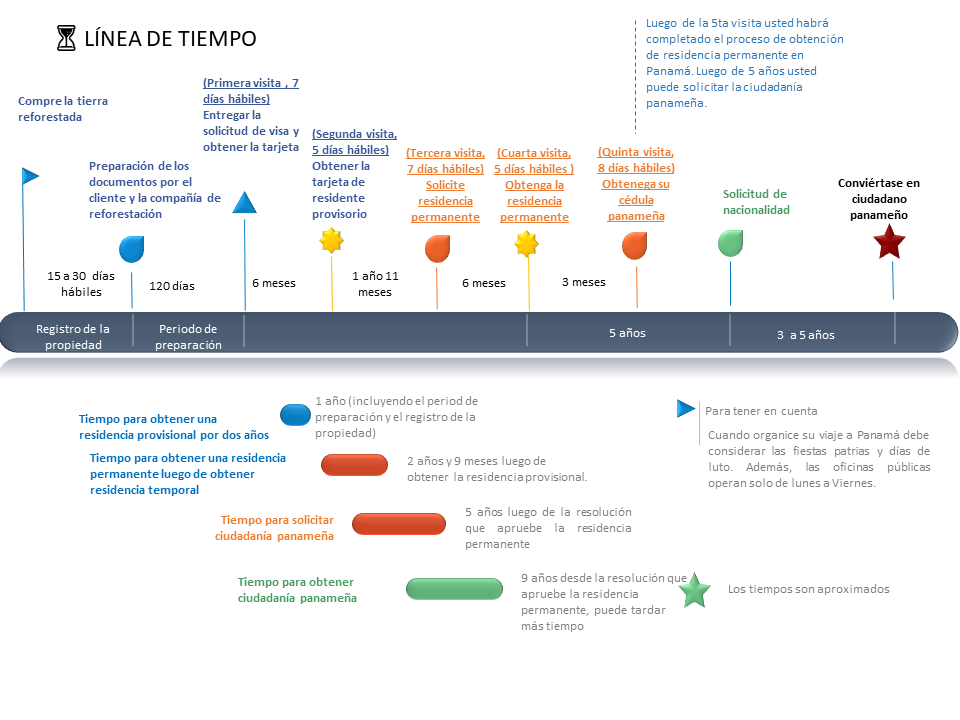 LÍNEA DE TIEMPO

Luego de la 5ta visita usted habrá completado el proceso de obtención de residencia permanente en Panamá. Luego de 5 años usted puede solicitar la ciudadanía panameña.

Compre la tierra reforestada

Preparación de los documentos por el cliente y la compañía de reforestación

(Primera visita , 7 días hábiles)
Entregar la solicitud de visa y obtener la tarjeta

(Segunda visita, 5 días hábiles)
Obtener la tarjeta de residente provisorio

(Tercera visita, 7 días hábiles)
Solicite residencia permanente

(Cuarta visita, 5 días hábiles )
Obtenga la residencia permanente

(Quinta visita, 8 días hábiles)
Obtenega su cédula panameña

Solicitud de nacionalidad

Conviértase en ciudadano panameño

15 a 30 días hábiles

120 días

6 meses

1 año 11 meses

6 meses

3 meses

Registro de la propiedad

Periodo de preparación

5 años

3 a 5 años

Tiempo para obtener una residencia provisional por dos años

1 año (incluyendo el period de preparación y el registro de la propiedad)

Tiempo para obtener una residencia permanente luego de obtener residencia temporal

2 años y 9 meses luego de obtener la residencia provisional.

Tiempo para solicitar ciudadanía panameña

5 años luego de la resolución que apruebe la residencia permanente

Tiempo para obtener ciudadanía panameña

9 años desde la resolución que apruebe la residencia permanente, puede tardar más tiempo

Para tener en cuenta

Cuando organice su viaje a Panamá debe considerar las fiestas patrias y días de luto. Además, las oficinas públicas operan solo de lunes a Viernes.

Los tiempos son aproximados